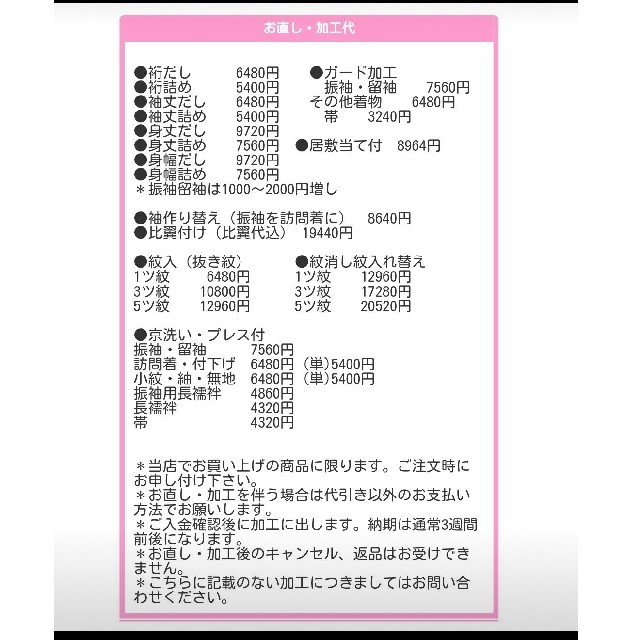 お直し・加工代

●裄だし　6480円
●裄詰め　5400円
●袖丈だし　6480円
●袖丈詰め　5400円
●身丈だし　9720円
●身丈詰め　7560円
●身幅だし　9720円
●身幅詰め　7560円
＊振袖留袖は1000～2000円増し

●ガード加工
振袖・留袖　7560円
その他着物　6480円
帯　3240円
●居敷当て付　8964円

●袖作り替え（振袖を訪問着に）　8640円
●比翼付け（比翼代込）　19440円

●紋入（抜き紋）
1ツ紋　6480円
3ツ紋　10800円
5ツ紋　12960円

●紋消し紋入れ替え
1ツ紋　12960円
3ツ紋　17280円
5ツ紋　20520円

●京洗い・プレス付
振袖・留袖　7560円
訪問着・付下げ　6480円（単）5400円
小紋・紬・無地　6480円（単）5400円
振袖用長襦袢　4860円
長襦袢　4320円
帯　4320円

＊当店でお買い上げの商品に限ります。ご注文時にお申し付け下さい。
＊お直し・加工を伴う場合は代引き以外のお支払い方法でお願いします。
＊ご入金確認後に加工に出します。納期は通常3週間前後になります。
＊お直し・加工後のキャンセル、返品はお受けできません。
＊こちらに記載のない加工につきましてはお問い合わせください。